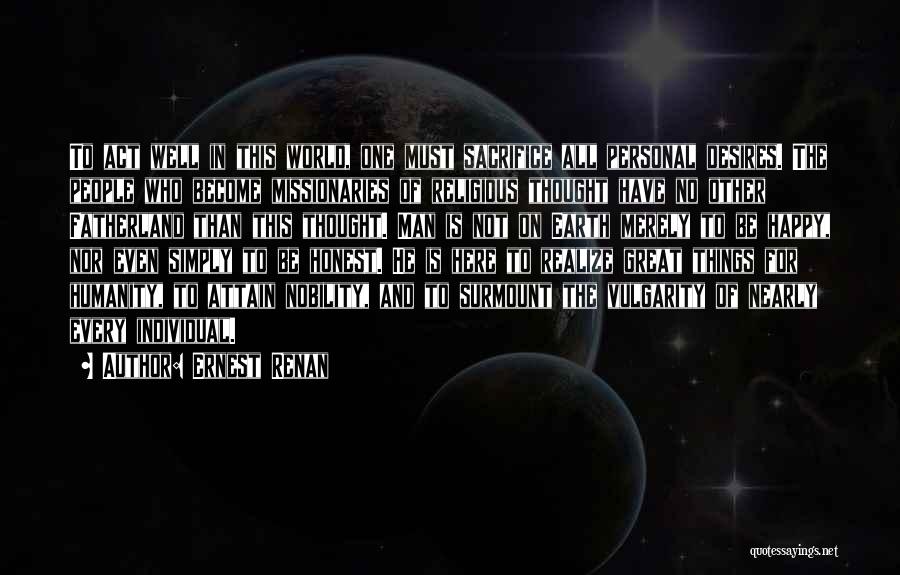 To act well in this world, one must sacrifice all personal desires. The people who become missionaries of religious thought have no other fatherland than this thought. Man is not on earth merely to be happy, nor even simply to be honest. He is here to realize great things for humanity, to attain nobility, and to surmount the vulgarity of nearly every individual.

Author: Ernest Renan

quotessayings.net